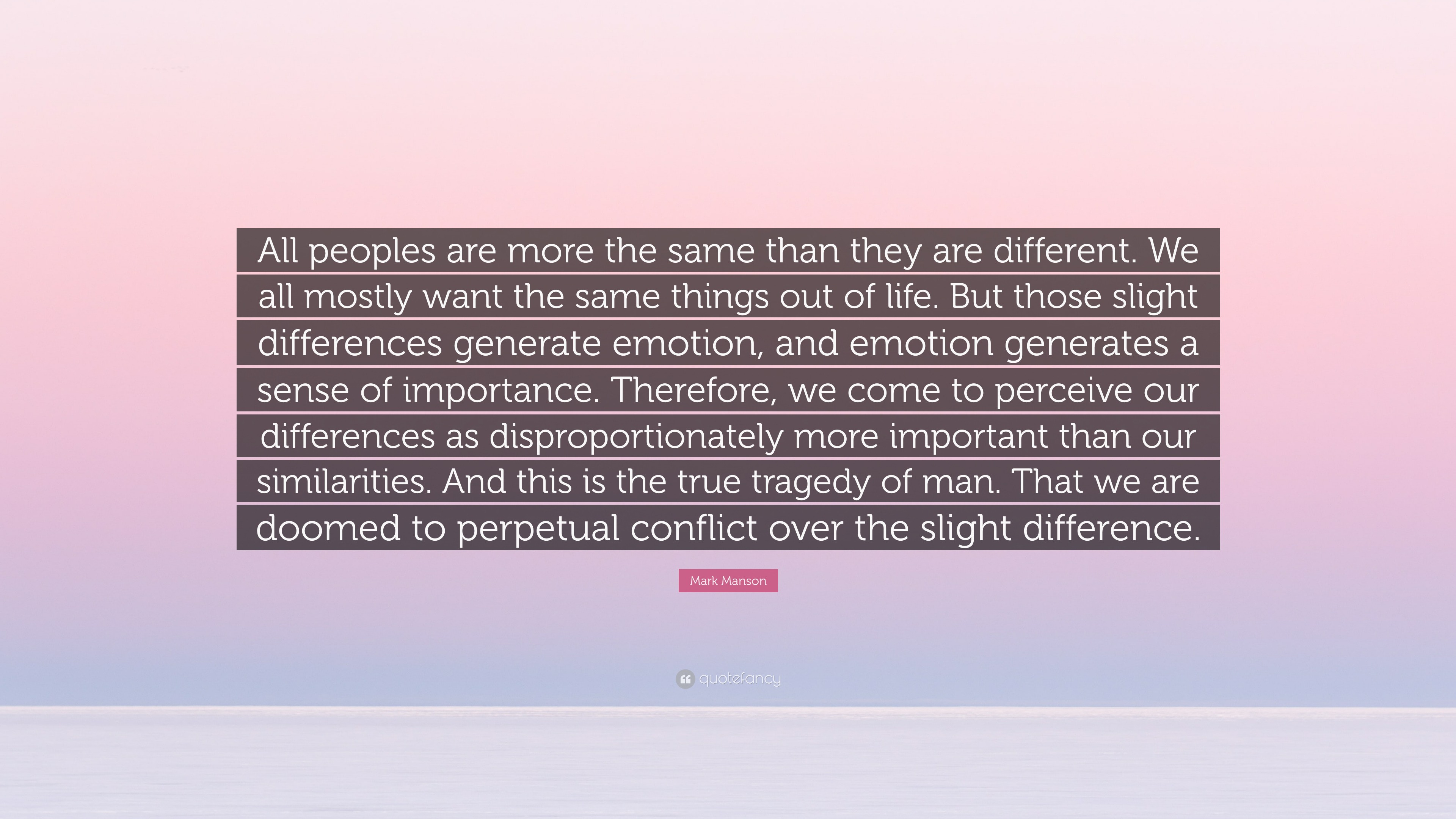 All peoples are more the same than they are different. We all mostly want the same things out of life. But those slight differences generate emotion, and emotion generates a sense of importance. Therefore, we come to perceive our differences as disproportionately more important than our similarities. And this is the true tragedy of man. That we are doomed to perpetual conflict over the slight difference.

Mark Manson

quotefancy